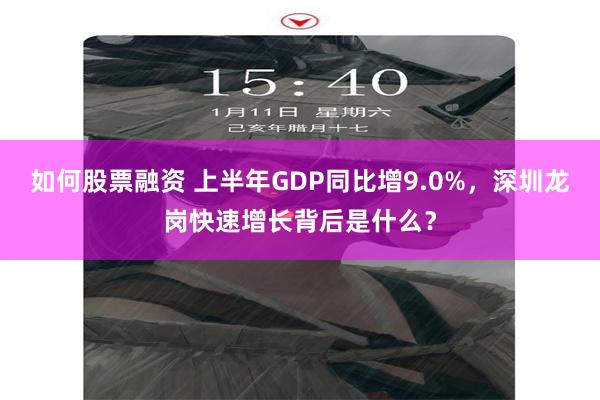 15:40
1月11日 星期六
己亥年腊月十七

如何股票融资 上半年GDP同比增9.0%，深圳龙岗快速增长背后是什么？